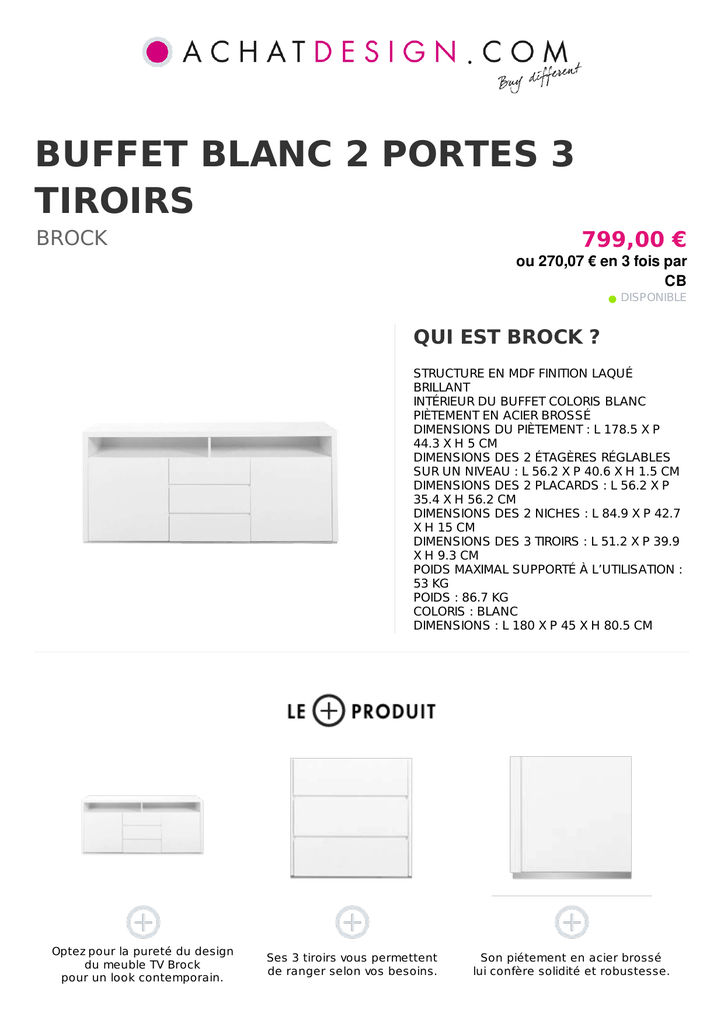 ACHATDESIGN.COM
Buy different

BUFFET BLANC 2 PORTES 3 TIROIRS

BROCK

799,00 €
ou 270,07 € en 3 fois par CB
DISPONIBLE

QUI EST BROCK ?

STRUCTURE EN MDF FINITION LAQUÉ BRILLANT
INTÉRIEUR DU BUFFET COLORIS BLANC
PIÈTEMENT EN ACIER BROSSÉ
DIMENSIONS DU PIÈTEMENT : L 178.5 X P 44.3 X H 5 CM
DIMENSIONS DES 2 ÉTAGÈRES RÉGLABLES SUR UN NIVEAU : L 56.2 X P 40.6 X H 1.5 CM
DIMENSIONS DES 2 PLACARDS : L 56.2 X P 35.4 X H 56.2 CM
DIMENSIONS DES 2 NICHES : L 84.9 X P 42.7 X H 15 CM
DIMENSIONS DES 3 TIROIRS : L 51.2 X P 39.9 X H 9.3 CM
POIDS MAXIMAL SUPPORTÉ À L'UTILISATION : 53 KG
POIDS : 86.7 KG
COLORIS : BLANC
DIMENSIONS : L 180 X P 45 X H 80.5 CM

LE + PRODUIT

Optez pour la pureté du design du meuble TV Brock pour un look contemporain.

Ses 3 tiroirs vous permettent de ranger selon vos besoins.

Son piétement en acier brossé lui confère solidité et robustesse.